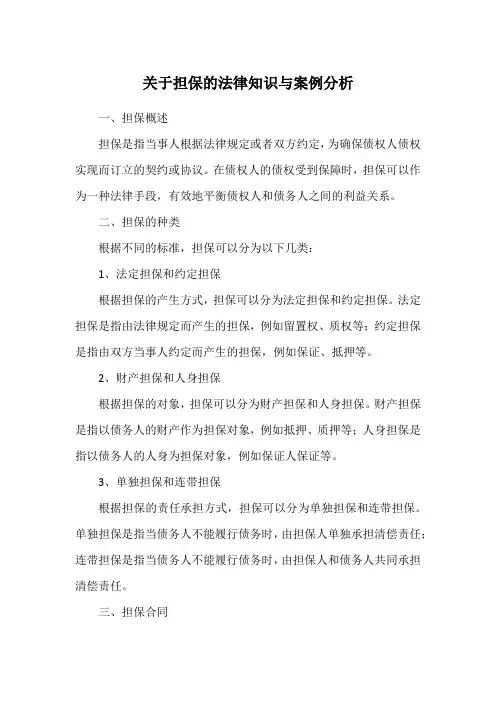 关于担保的法律知识与案例分析

一、担保概述

担保是指当事人根据法律规定或者双方约定，为确保债权人债权实现而订立的契约或协议。在债权人的债权受到保障时，担保可以作为一种法律手段，有效地平衡债权人和债务人之间的利益关系。

二、担保的种类

根据不同的标准，担保可以分为以下几类：

1、法定担保和约定担保

根据担保的产生方式，担保可以分为法定担保和约定担保。法定担保是指由法律规定而产生的担保，例如留置权、质权等；约定担保是指由双方当事人约定而产生的担保，例如保证、抵押等。

2、财产担保和人身担保

根据担保的对象，担保可以分为财产担保和人身担保。财产担保是指以债务人的财产作为担保对象，例如抵押、质押等；人身担保是指以债务人的人身为担保对象，例如保证人保证等。

3、单独担保和连带担保

根据担保的责任承担方式，担保可以分为单独担保和连带担保。单独担保是指当债务人不能履行债务时，由担保人单独承担清偿责任；连带担保是指当债务人不能履行债务时，由担保人和债务人共同承担清偿责任。

三、担保合同